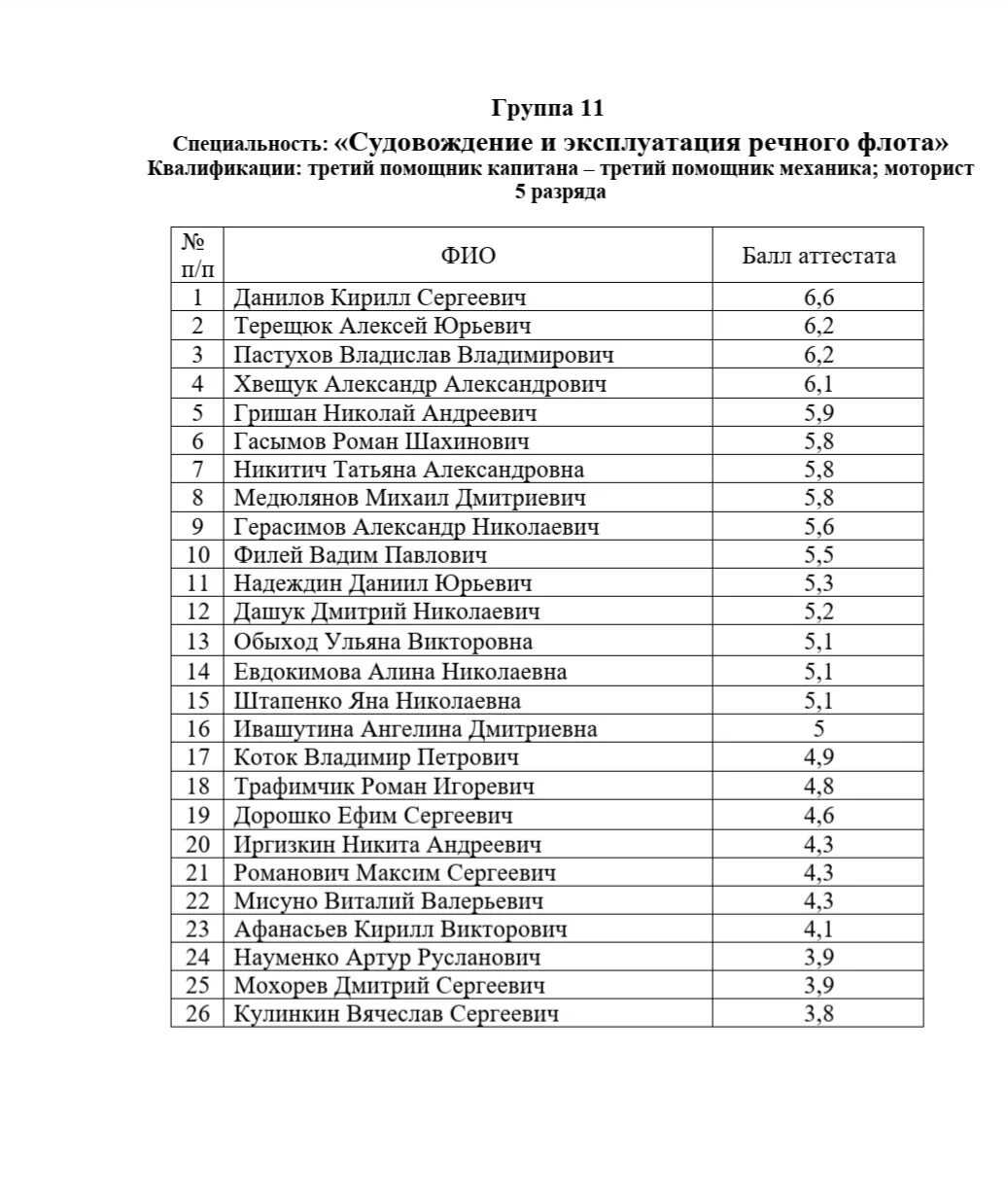 Группа 11

Специальность: «Судовождение и эксплуатация речного флота»
Квалификации: третий помощник капитана – третий помощник механика; моторист 5 разряда

| № п/п | ФИО | Балл аттестата |
|---|---|---|
| 1 | Данилов Кирилл Сергеевич | 6,6 |
| 2 | Терещюк Алексей Юрьевич | 6,2 |
| 3 | Пастухов Владислав Владимирович | 6,2 |
| 4 | Хвещук Александр Александрович | 6,1 |
| 5 | Гришан Николай Андреевич | 5,9 |
| 6 | Гасымов Роман Шахинович | 5,8 |
| 7 | Никитич Татьяна Александровна | 5,8 |
| 8 | Медюлянов Михаил Дмитриевич | 5,8 |
| 9 | Герасимов Александр Николаевич | 5,6 |
| 10 | Филей Вадим Павлович | 5,5 |
| 11 | Надеждин Даниил Юрьевич | 5,3 |
| 12 | Дашук Дмитрий Николаевич | 5,2 |
| 13 | Обыход Ульяна Викторовна | 5,1 |
| 14 | Евдокимова Алина Николаевна | 5,1 |
| 15 | Штапенко Яна Николаевна | 5,1 |
| 16 | Ивашутина Ангелина Дмитриевна | 5 |
| 17 | Коток Владимир Петрович | 4,9 |
| 18 | Трафимчик Роман Игоревич | 4,8 |
| 19 | Дорошко Ефим Сергеевич | 4,6 |
| 20 | Иргизкин Никита Андреевич | 4,3 |
| 21 | Романович Максим Сергеевич | 4,3 |
| 22 | Мисуно Виталий Валерьевич | 4,3 |
| 23 | Афанасьев Кирилл Викторович | 4,1 |
| 24 | Науменко Артур Русланович | 3,9 |
| 25 | Мохорев Дмитрий Сергеевич | 3,9 |
| 26 | Кулинкин Вячеслав Сергеевич | 3,8 |